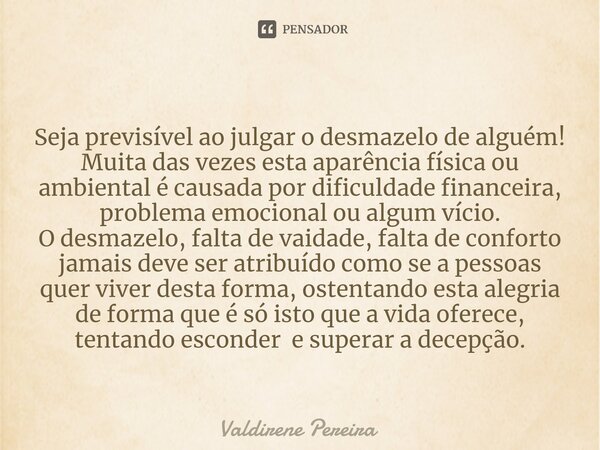 PENSADOR

Seja previsível ao julgar o desmazelo de alguém! Muita das vezes esta aparência física ou ambiental é causada por dificuldade financeira, problema emocional ou algum vício.
O desmazelo, falta de vaidade, falta de conforto jamais deve ser atribuído como se a pessoas quer viver desta forma, ostentando esta alegria de forma que é só isto que a vida oferece, tentando esconder e superar a decepção.

Valdirene Pereira